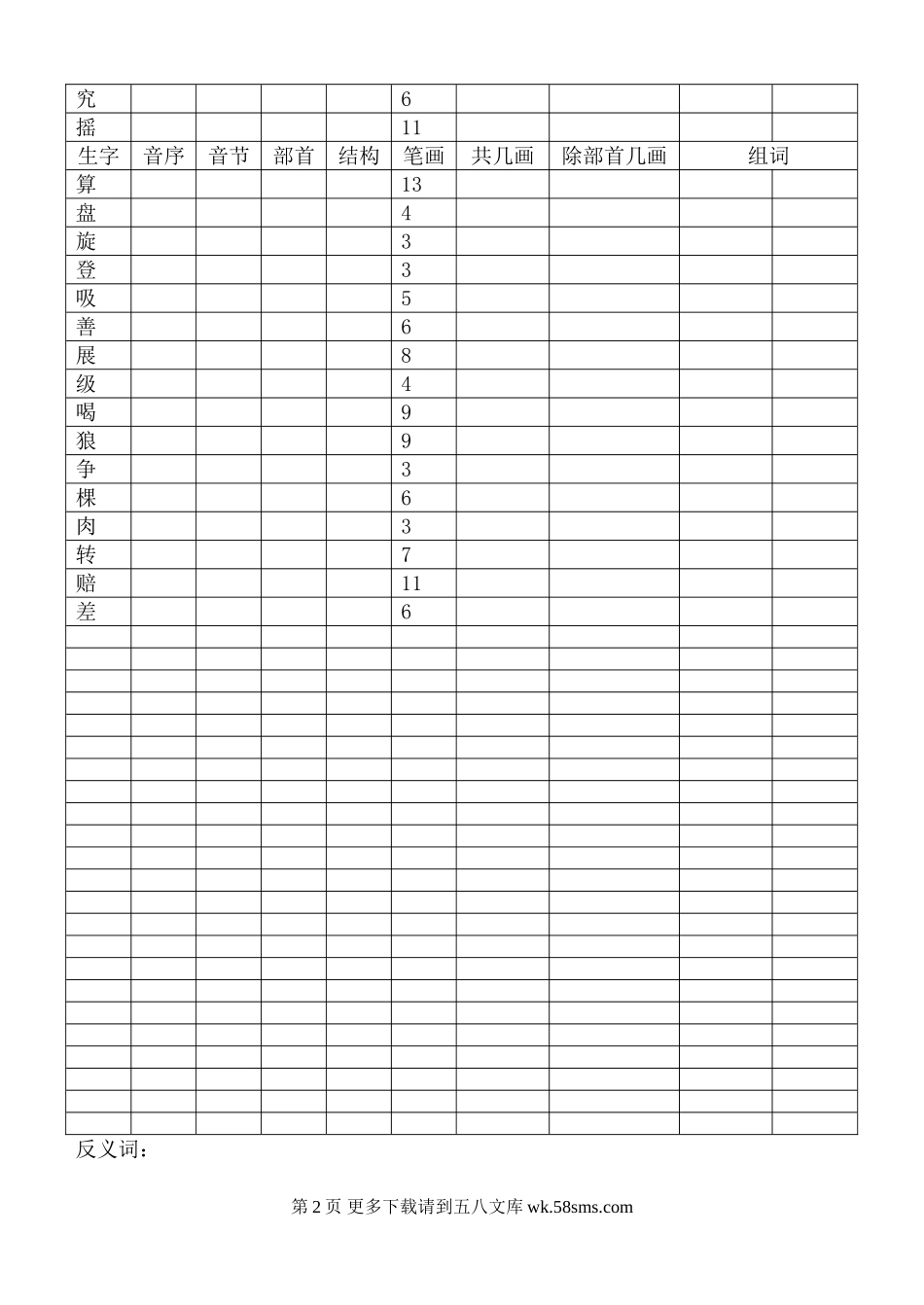 | 究 | | | | | 6 | | | | |
|---|---|---|---|---|---|---|---|---|---|
| 摇 | | | | | 11 | | | | |
| 生字 | 音序 | 音节 | 部首 | 结构 | 笔画 | 共几画 | 除部首几画 | 组词 | |
| 算 | | | | | 13 | | | | |
| 盘 | | | | | 4 | | | | |
| 旋 | | | | | 3 | | | | |
| 登 | | | | | 3 | | | | |
| 吸 | | | | | 5 | | | | |
| 善 | | | | | 6 | | | | |
| 展 | | | | | 8 | | | | |
| 级 | | | | | 4 | | | | |
| 喝 | | | | | 9 | | | | |
| 狼 | | | | | 9 | | | | |
| 争 | | | | | 3 | | | | |
| 棵 | | | | | 6 | | | | |
| 肉 | | | | | 3 | | | | |
| 转 | | | | | 7 | | | | |
| 赔 | | | | | 11 | | | | |
| 差 | | | | | 6 | | | | |

反义词：

第 2 页 更多下载请到五八文库 wk.58sms.com